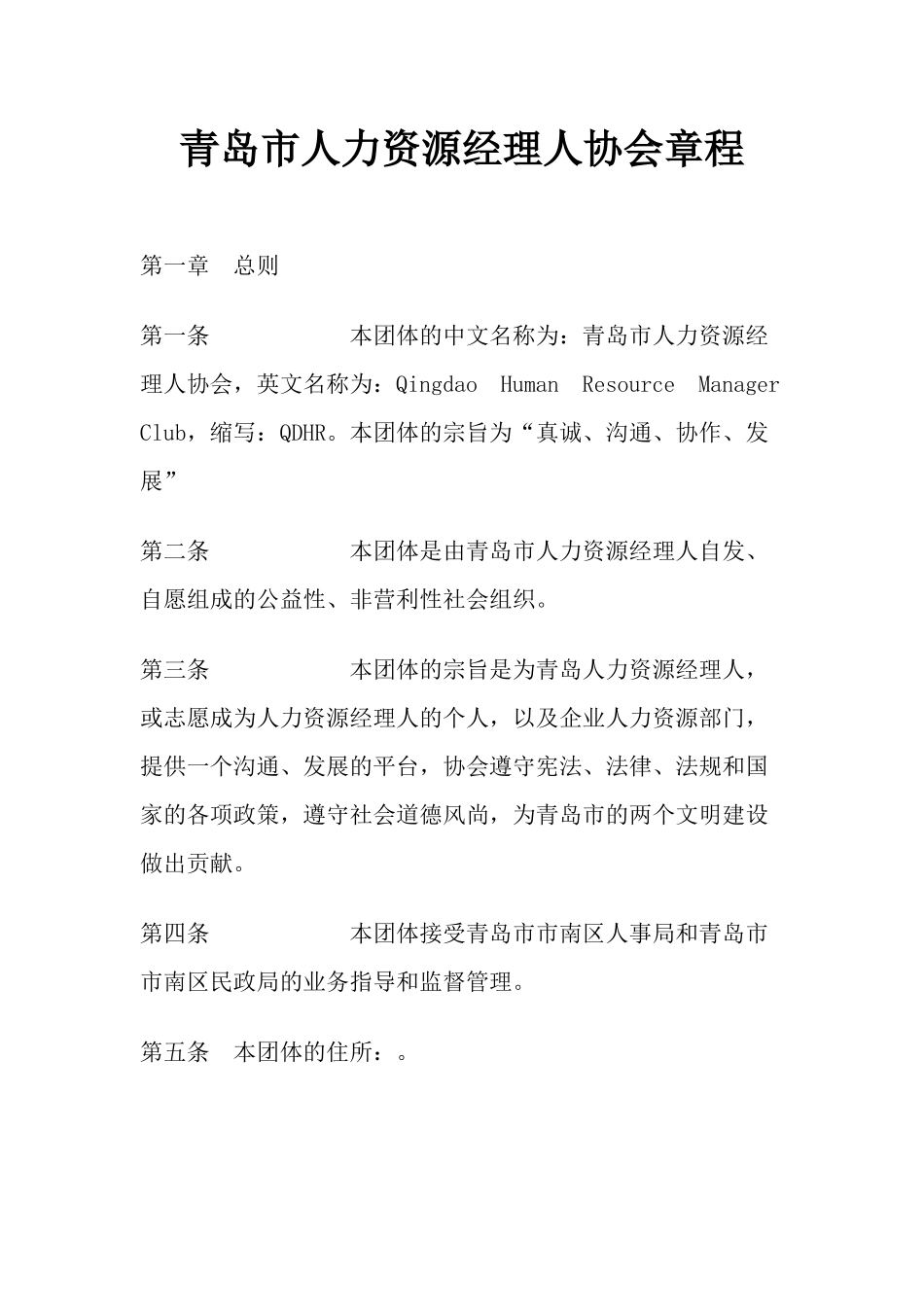 青岛市人力资源经理人协会章程

第一章　总则

第一条　　　　　本团体的中文名称为：青岛市人力资源经理人协会，英文名称为：Qingdao Human Resource Manager Club，缩写：QDHR。本团体的宗旨为“真诚、沟通、协作、发展”

第二条　　　　　本团体是由青岛市人力资源经理人自发、自愿组成的公益性、非营利性社会组织。

第三条　　　　　本团体的宗旨是为青岛人力资源经理人，或志愿成为人力资源经理人的个人，以及企业人力资源部门，提供一个沟通、发展的平台，协会遵守宪法、法律、法规和国家的各项政策，遵守社会道德风尚，为青岛市的两个文明建设做出贡献。

第四条　　　　　本团体接受青岛市市南区人事局和青岛市市南区民政局的业务指导和监督管理。

第五条　本团体的住所：。